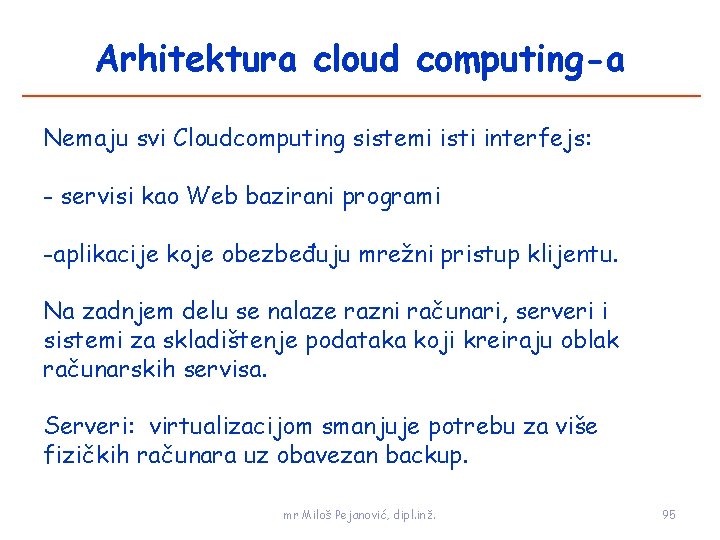 Arhitektura cloud computing-a

Nemaju svi Cloudcomputing sistemi isti interfejs:

- servisi kao Web bazirani programi

-aplikacije koje obezbeđuju mrežni pristup klijentu.

Na zadnjem delu se nalaze razni računari, serveri i sistemi za skladištenje podataka koji kreiraju oblak računarskih servisa.

Serveri: virtualizacijom smanjuje potrebu za više fizičkih računara uz obavezan backup.

mr Miloš Pejanović, dipl.inž.

95